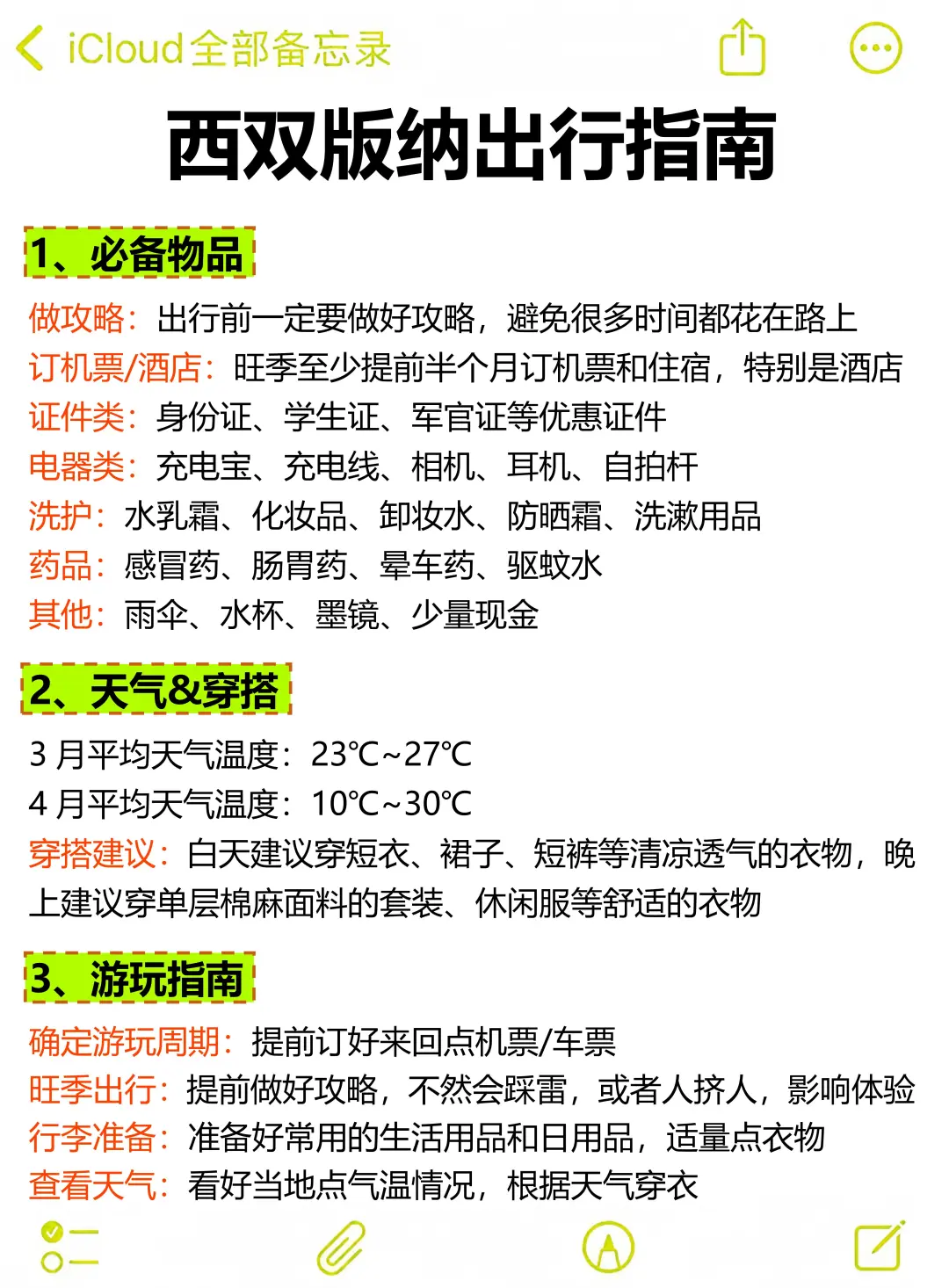 iCloud全部备忘录

西双版纳出行指南

1、必备物品

做攻略：出行前一定要做好攻略，避免很多时间都花在路上
订机票/酒店：旺季至少提前半个月订机票和住宿，特别是酒店
证件类：身份证、学生证、军官证等优惠证件
电器类：充电宝、充电线、相机、耳机、自拍杆
洗护：水乳霜、化妆品、卸妆水、防晒霜、洗漱用品
药品：感冒药、肠胃药、晕车药、驱蚊水
其他：雨伞、水杯、墨镜、少量现金

2、天气&穿搭

3 月平均天气温度：23℃~27℃
4 月平均天气温度：10℃~30℃
穿搭建议：白天建议穿短衣、裙子、短裤等清凉透气的衣物，晚上建议穿单层棉麻面料的套装、休闲服等舒适的衣物

3、游玩指南

确定游玩周期：提前订好来回点机票/车票
旺季出行：提前做好攻略，不然会踩雷，或者人挤人，影响体验
行李准备：准备好常用的生活用品和日用品，适量点衣物
查看天气：看好当地点气温情况，根据天气穿衣